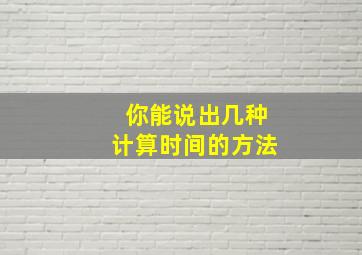 你能说出几种
计算时间的方法